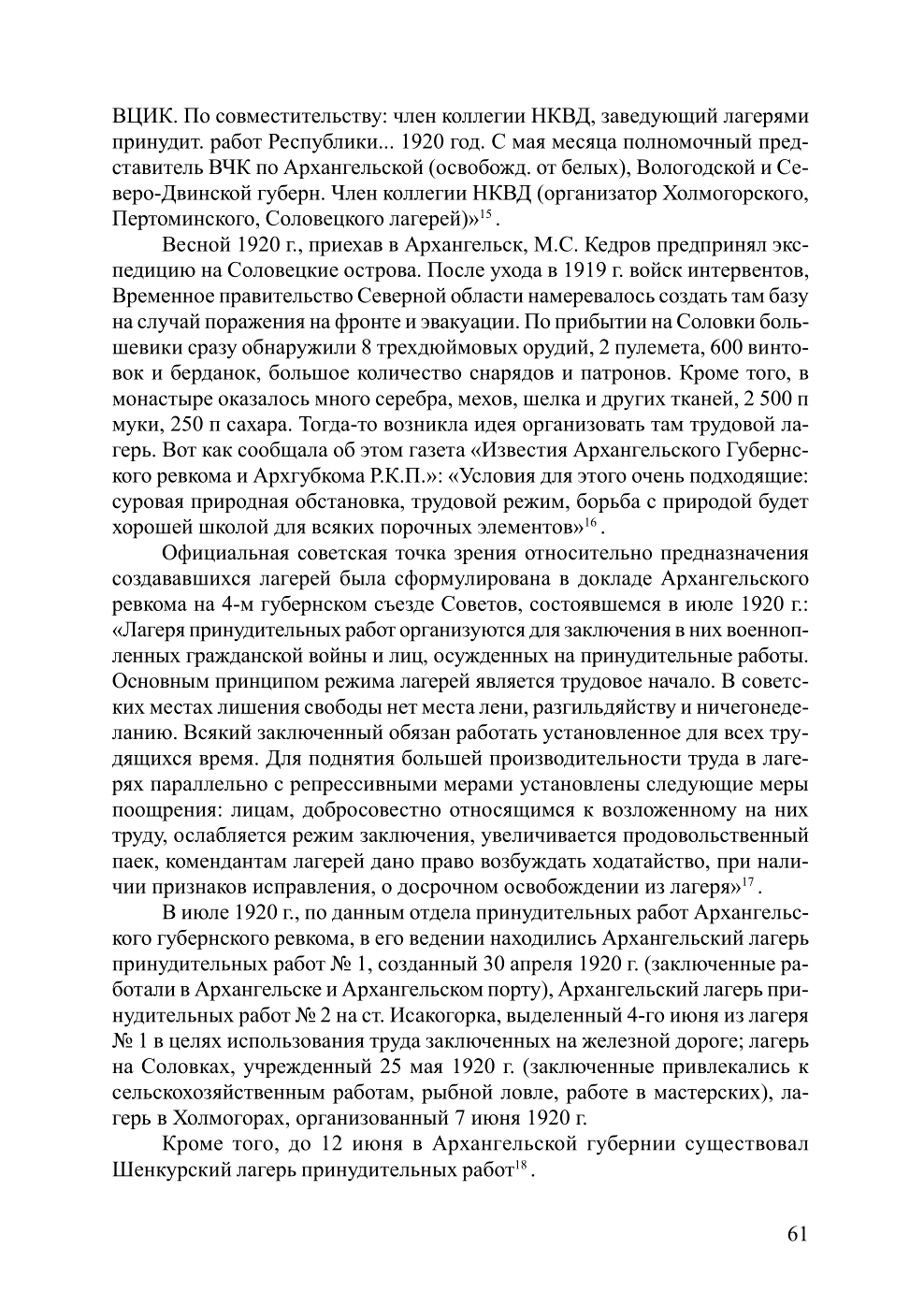 ВЦИК. По совместительству: член коллегии НКВД, заведующий лагерями принудит. работ Республики... 1920 год. С мая месяца полномочный представитель ВЧК по Архангельской (освобожд. от белых), Вологодской и Северо-Двинской губерн. Член коллегии НКВД (организатор Холмогорского, Пертоминского, Соловецкого лагерей)»$^{15}$.

Весной 1920 г., приехав в Архангельск, М.С. Кедров предпринял экспедицию на Соловецкие острова. После ухода в 1919 г. войск интервентов, Временное правительство Северной области намеревалось создать там базу на случай поражения на фронте и эвакуации. По прибытии на Соловки большевики сразу обнаружили 8 трехдюймовых орудий, 2 пулемета, 600 винтовок и берданок, большое количество снарядов и патронов. Кроме того, в монастыре оказалось много серебра, мехов, шелка и других тканей, 2 500 п муки, 250 п сахара. Тогда-то возникла идея организовать там трудовой лагерь. Вот как сообщала об этом газета «Известия Архангельского Губернского ревкома и Архгубкома Р.К.П.»: «Условия для этого очень подходящие: суровая природная обстановка, трудовой режим, борьба с природой будет хорошей школой для всяких порочных элементов»$^{16}$.

Официальная советская точка зрения относительно предназначения создававшихся лагерей была сформулирована в докладе Архангельского ревкома на 4-м губернском съезде Советов, состоявшемся в июле 1920 г.: «Лагеря принудительных работ организуются для заключения в них военнопленных гражданской войны и лиц, осужденных на принудительные работы. Основным принципом режима лагерей является трудовое начало. В советских местах лишения свободы нет места лени, разгильдяйству и ничегонеделанию. Всякий заключенный обязан работать установленное для всех трудящихся время. Для поднятия большей производительности труда в лагерях параллельно с репрессивными мерами установлены следующие меры поощрения: лицам, добросовестно относящимся к возложенному на них труду, ослабляется режим заключения, увеличивается продовольственный паек, комендантам лагерей дано право возбуждать ходатайство, при наличии признаков исправления, о досрочном освобождении из лагеря»$^{17}$.

В июле 1920 г., по данным отдела принудительных работ Архангельского губернского ревкома, в его ведении находились Архангельский лагерь принудительных работ № 1, созданный 30 апреля 1920 г. (заключенные работали в Архангельске и Архангельском порту), Архангельский лагерь принудительных работ № 2 на ст. Исакогорка, выделенный 4-го июня из лагеря № 1 в целях использования труда заключенных на железной дороге; лагерь на Соловках, учрежденный 25 мая 1920 г. (заключенные привлекались к сельскохозяйственным работам, рыбной ловле, работе в мастерских), лагерь в Холмогорах, организованный 7 июня 1920 г.

Кроме того, до 12 июня в Архангельской губернии существовал Шенкурский лагерь принудительных работ$^{18}$.

61